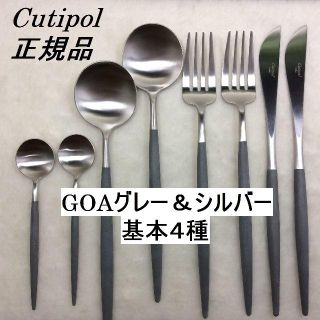 Cutipol
正規品

GOAグレー＆シルバー
基本4種